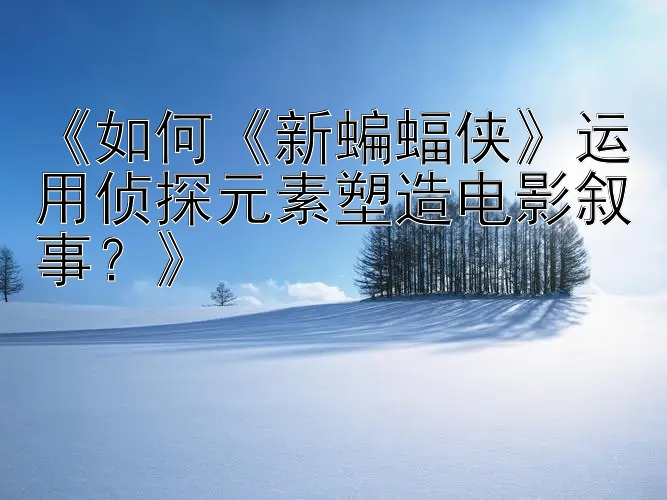 《如何《新蝙蝠侠》运用侦探元素塑造电影叙事？》